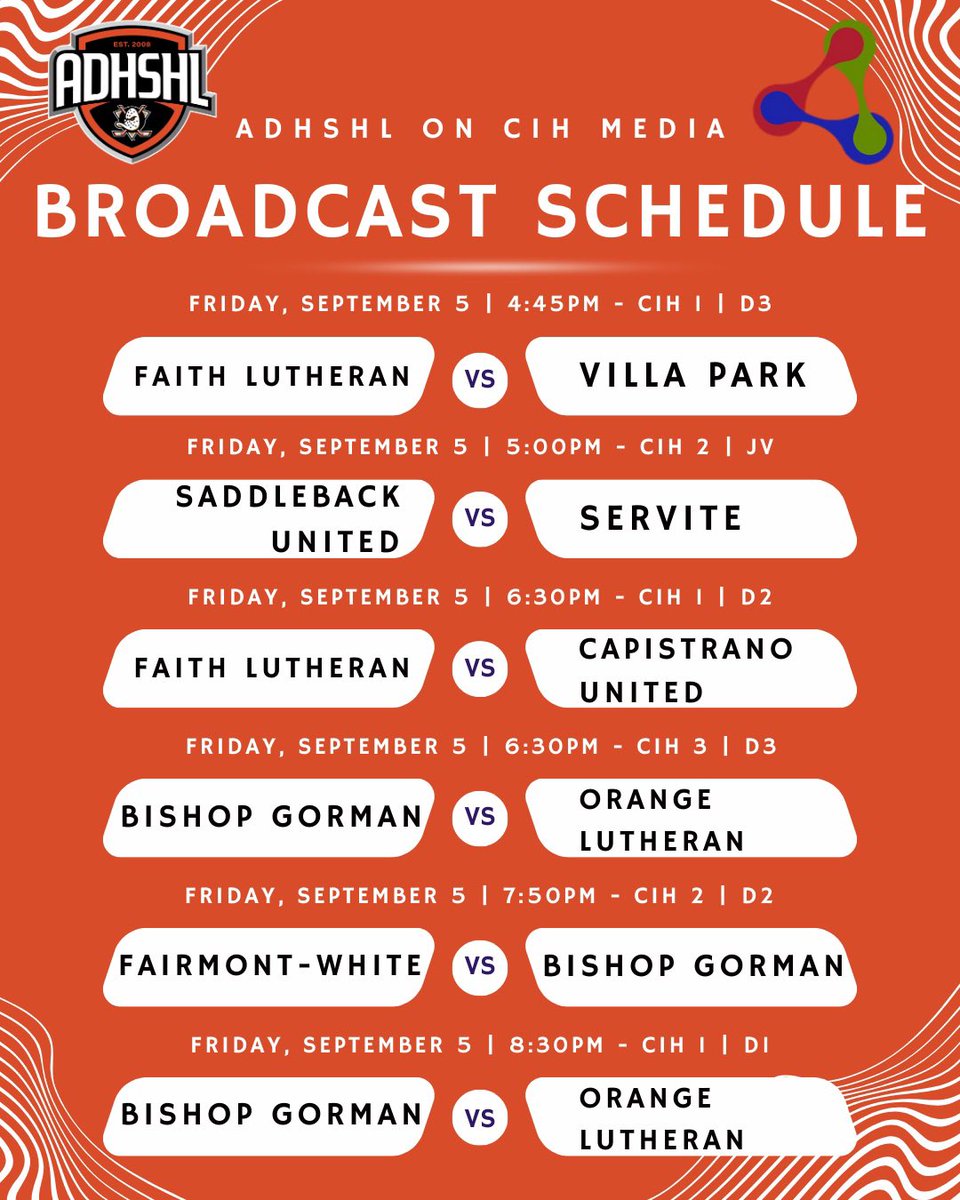 EST. 2008
ADHSHL

ADHSHL ON CIH MEDIA

BROADCAST SCHEDULE

FRIDAY, SEPTEMBER 5 | 4:45PM - CIH 1 | D3

FAITH LUTHERAN VS VILLA PARK

FRIDAY, SEPTEMBER 5 | 5:00PM - CIH 2 | JV

SADDLEBACK UNITED VS SERVITE

FRIDAY, SEPTEMBER 5 | 6:30PM - CIH 1 | D2

FAITH LUTHERAN VS CAPISTRANO UNITED

FRIDAY, SEPTEMBER 5 | 6:30PM - CIH 3 | D3

BISHOP GORMAN VS ORANGE LUTHERAN

FRIDAY, SEPTEMBER 5 | 7:50PM - CIH 2 | D2

FAIRMONT-WHITE VS BISHOP GORMAN

FRIDAY, SEPTEMBER 5 | 8:30PM - CIH 1 | D1

BISHOP GORMAN VS ORANGE LUTHERAN